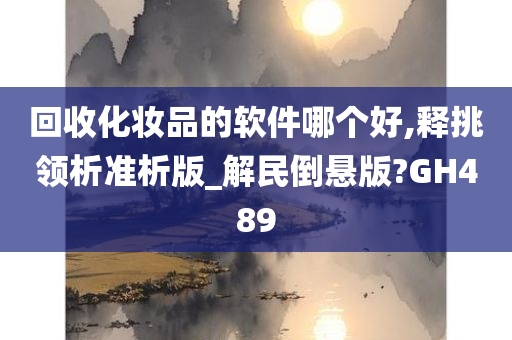 回收化妆品的软件哪个好,释挑领析准析版_解民倒悬版?GH489